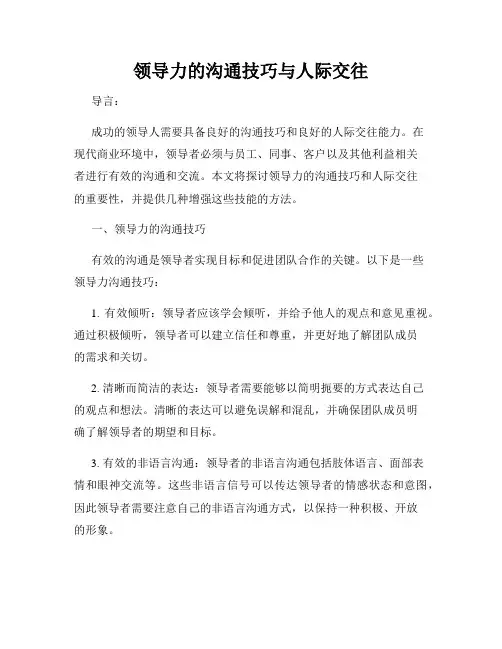 领导力的沟通技巧与人际交往

导言：

成功的领导人需要具备良好的沟通技巧和良好的人际交往能力。在现代商业环境中，领导者必须与员工、同事、客户以及其他利益相关者进行有效的沟通和交流。本文将探讨领导力的沟通技巧和人际交往的重要性，并提供几种增强这些技能的方法。

一、领导力的沟通技巧

有效的沟通是领导者实现目标和促进团队合作的关键。以下是一些领导力沟通技巧：

1. 有效倾听：领导者应该学会倾听，并给予他人的观点和意见重视。通过积极倾听，领导者可以建立信任和尊重，并更好地了解团队成员的需求和关切。

2. 清晰而简洁的表达：领导者需要能够以简明扼要的方式表达自己的观点和想法。清晰的表达可以避免误解和混乱，并确保团队成员明确了解领导者的期望和目标。

3. 有效的非语言沟通：领导者的非语言沟通包括肢体语言、面部表情和眼神交流等。这些非语言信号可以传达领导者的情感状态和意图，因此领导者需要注意自己的非语言沟通方式，以保持一种积极、开放的形象。